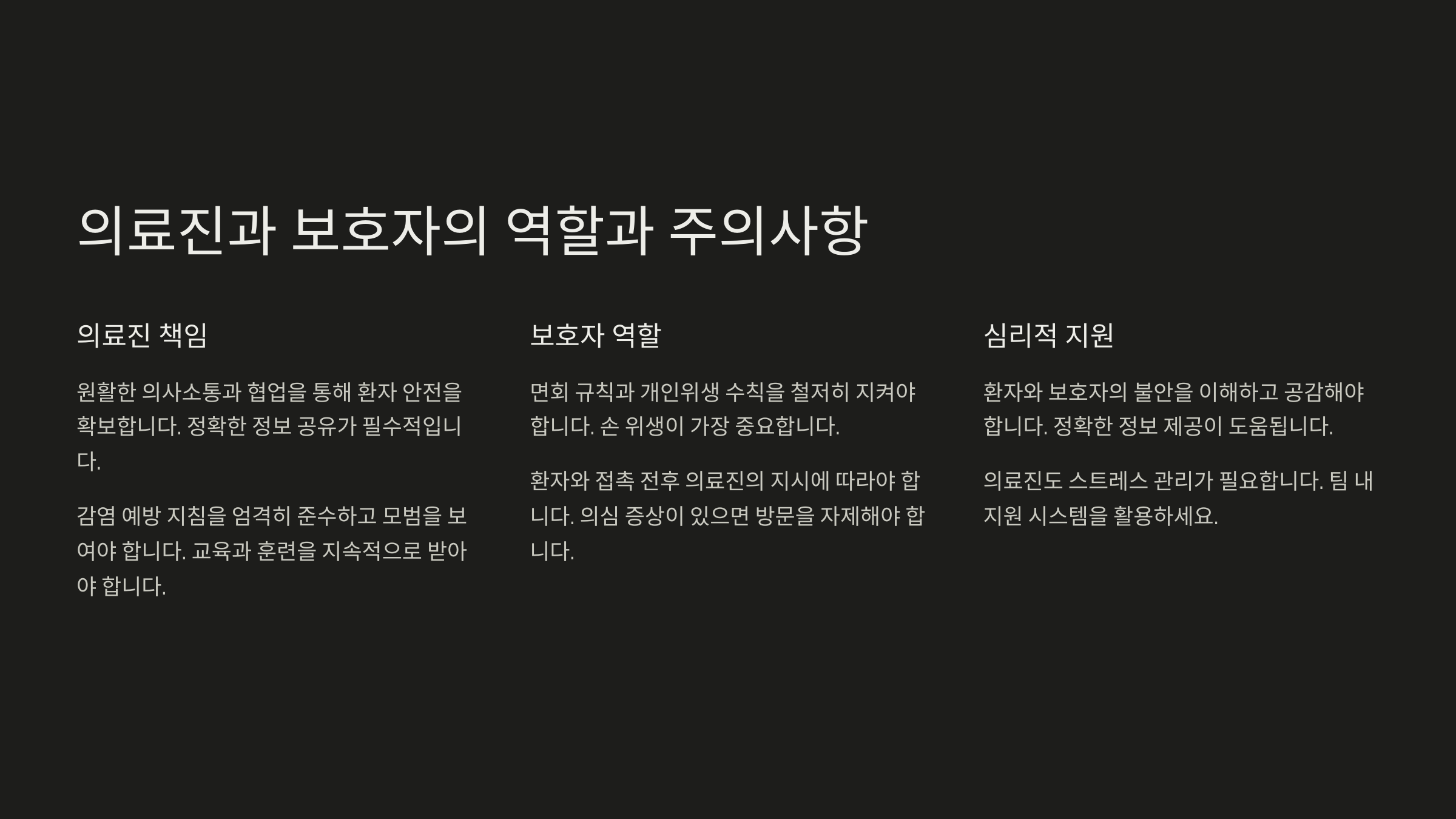 의료진과 보호자의 역할과 주의사항

의료진 책임

원활한 의사소통과 협업을 통해 환자 안전을 확보합니다. 정확한 정보 공유가 필수적입니다.

감염 예방 지침을 엄격히 준수하고 모범을 보여야 합니다. 교육과 훈련을 지속적으로 받아야 합니다.

보호자 역할

면회 규칙과 개인위생 수칙을 철저히 지켜야 합니다. 손 위생이 가장 중요합니다.

환자와 접촉 전후 의료진의 지시에 따라야 합니다. 의심 증상이 있으면 방문을 자제해야 합니다.

심리적 지원

환자와 보호자의 불안을 이해하고 공감해야 합니다. 정확한 정보 제공이 도움됩니다.

의료진도 스트레스 관리가 필요합니다. 팀 내 지원 시스템을 활용하세요.